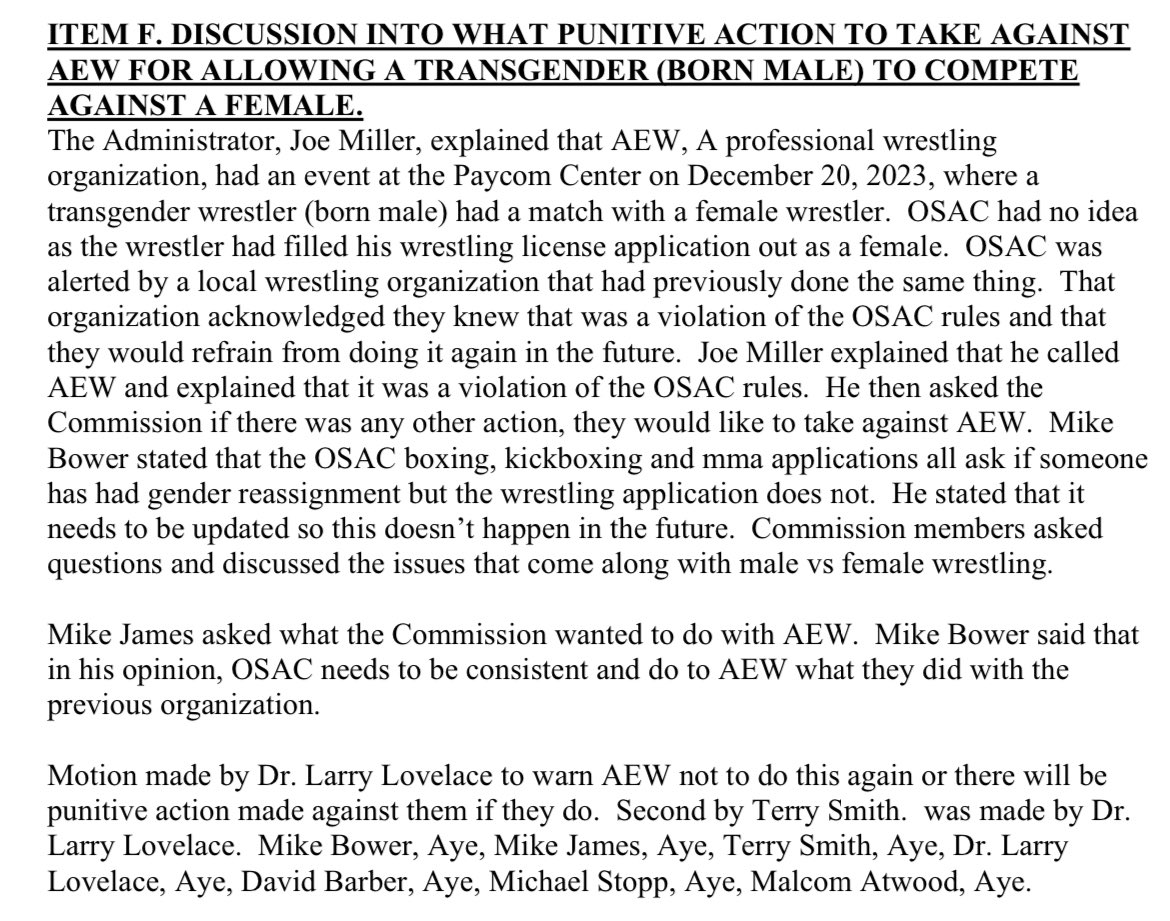 ITEM F. DISCUSSION INTO WHAT PUNITIVE ACTION TO TAKE AGAINST AEW FOR ALLOWING A TRANSGENDER (BORN MALE) TO COMPETE AGAINST A FEMALE.
The Administrator, Joe Miller, explained that AEW, A professional wrestling organization, had an event at the Paycom Center on December 20, 2023, where a transgender wrestler (born male) had a match with a female wrestler. OSAC had no idea as the wrestler had filled his wrestling license application out as a female. OSAC was alerted by a local wrestling organization that had previously done the same thing. That organization acknowledged they knew that was a violation of the OSAC rules and that they would refrain from doing it again in the future. Joe Miller explained that he called AEW and explained that it was a violation of the OSAC rules. He then asked the Commission if there was any other action, they would like to take against AEW. Mike Bower stated that the OSAC boxing, kickboxing and mma applications all ask if someone has had gender reassignment but the wrestling application does not. He stated that it needs to be updated so this doesn't happen in the future. Commission members asked questions and discussed the issues that come along with male vs female wrestling.

Mike James asked what the Commission wanted to do with AEW. Mike Bower said that in his opinion, OSAC needs to be consistent and do to AEW what they did with the previous organization.

Motion made by Dr. Larry Lovelace to warn AEW not to do this again or there will be punitive action made against them if they do. Second by Terry Smith. was made by Dr. Larry Lovelace. Mike Bower, Aye, Mike James, Aye, Terry Smith, Aye, Dr. Larry Lovelace, Aye, David Barber, Aye, Michael Stopp, Aye, Malcom Atwood, Aye.